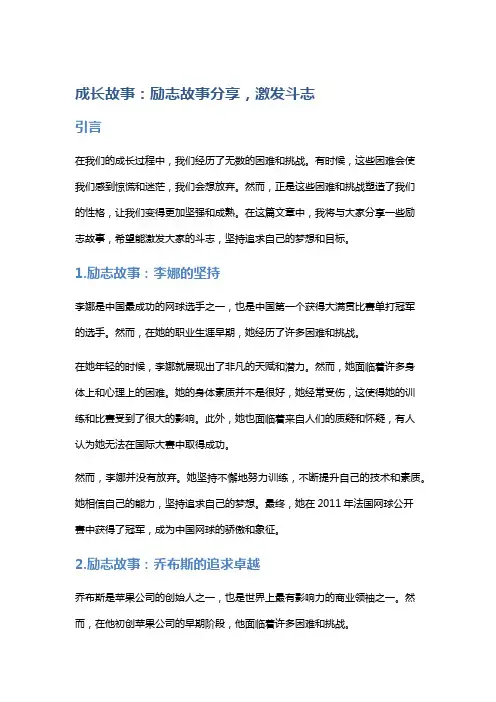 成长故事：励志故事分享，激发斗志

引言

在我们的成长过程中，我们经历了无数的困难和挑战。有时候，这些困难会使我们感到惊慌和迷茫，我们会想放弃。然而，正是这些困难和挑战塑造了我们的性格，让我们变得更加坚强和成熟。在这篇文章中，我将与大家分享一些励志故事，希望能激发大家的斗志，坚持追求自己的梦想和目标。

1.励志故事：李娜的坚持

李娜是中国最成功的网球选手之一，也是中国第一个获得大满贯比赛单打冠军的选手。然而，在她的职业生涯早期，她经历了许多困难和挑战。

在她年轻的时候，李娜就展现出了非凡的天赋和潜力。然而，她面临着许多身体上和心理上的困难。她的身体素质并不是很好，她经常受伤，这使得她的训练和比赛受到了很大的影响。此外，她也面临着来自人们的质疑和怀疑，有人认为她无法在国际大赛中取得成功。

然而，李娜并没有放弃。她坚持不懈地努力训练，不断提升自己的技术和素质。她相信自己的能力，坚持追求自己的梦想。最终，她在 2011 年法国网球公开赛中获得了冠军，成为中国网球的骄傲和象征。

2.励志故事：乔布斯的追求卓越

乔布斯是苹果公司的创始人之一，也是世界上最有影响力的商业领袖之一。然而，在他初创苹果公司的早期阶段，他面临着许多困难和挑战。